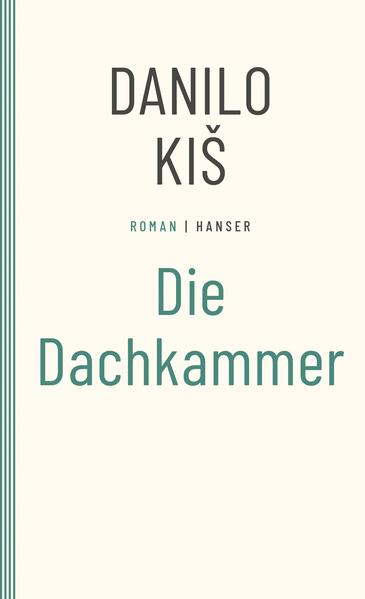 DANILO KIŠ

ROMAN | HANSER

Die Dachkammer